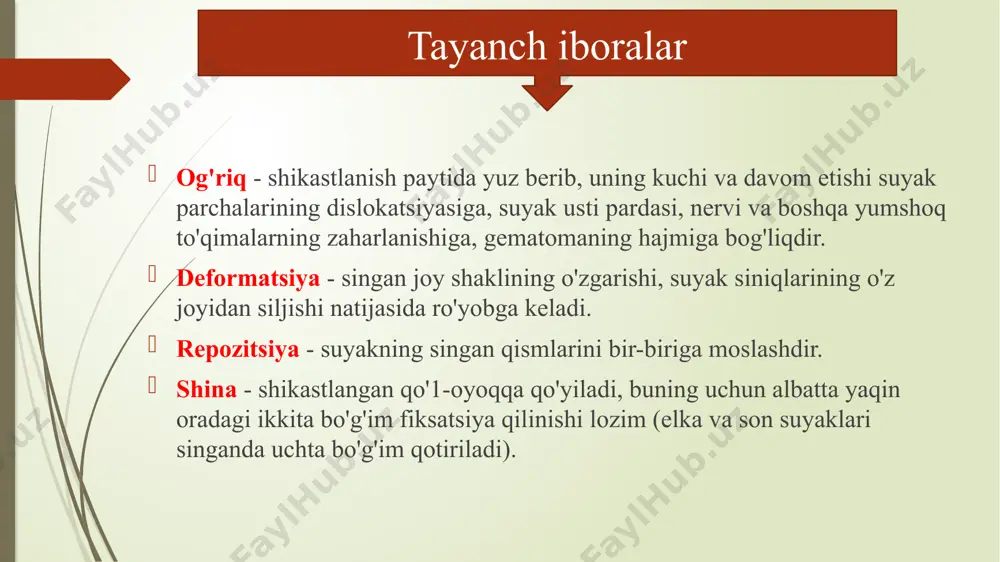 Tayanch iboralar

Og'riq - shikastlanish paytida yuz berib, uning kuchi va davom etishi suyak parchalarining dislokatsiyasiga, suyak usti pardasi, nervi va boshqa yumshoq to'qimalarning zaharlanishiga, gematomaning hajmiga bog'liqdir.

Deformatsiya - singan joy shaklining o'zgarishi, suyak siniqlarining o'z joyidan siljishi natijasida ro'yobga keladi.

Repozitsiya - suyakning singan qismlarini bir-biriga moslashdir.

Shina - shikastlangan qo'1-oyoqqa qo'yiladi, buning uchun albatta yaqin oradagi ikkita bo'g'im fiksatsiya qilinishi lozim (elka va son suyaklari singanda uchta bo'g'im qotiriladi).

FaylHub.uz FaylHub.uz FaylHub.uz FaylHub.uz FaylHub.uz FaylHub.uz